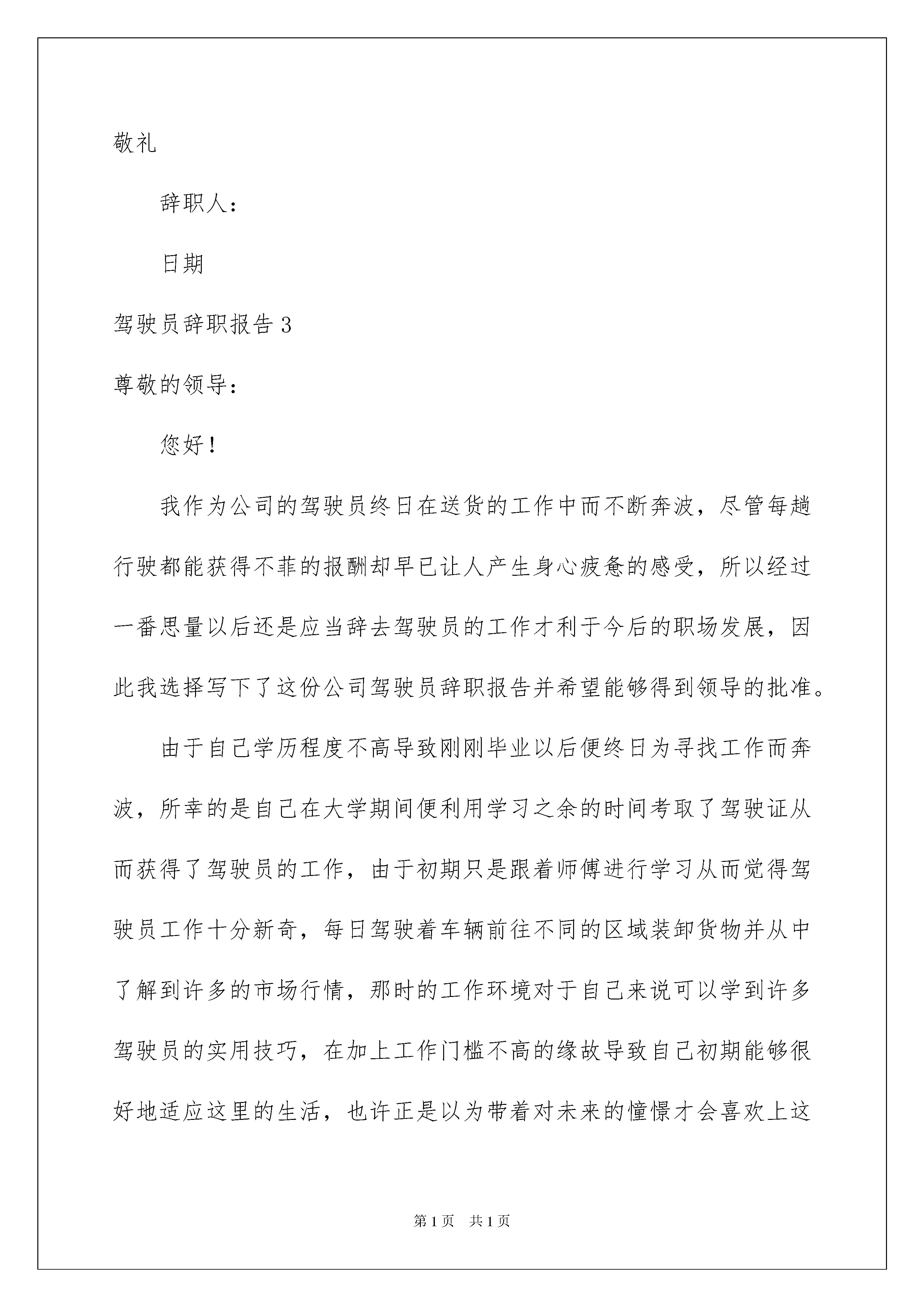 敬礼

辞职人：

日期

驾驶员辞职报告 3

尊敬的领导：

您好！

我作为公司的驾驶员终日在送货的工作中而不断奔波，尽管每趟行驶都能获得不菲的报酬却早已让人产生身心疲惫的感受，所以经过一番思量以后还是应当辞去驾驶员的工作才利于今后的职场发展，因此我选择写下了这份公司驾驶员辞职报告并希望能够得到领导的批准。

由于自己学历程度不高导致刚刚毕业以后便终日为寻找工作而奔波，所幸的是自己在大学期间便利用学习之余的时间考取了驾驶证从而获得了驾驶员的工作，由于初期只是跟着师傅进行学习从而觉得驾驶员工作十分新奇，每日驾驶着车辆前往不同的区域装卸货物并从中了解到许多的市场行情，那时的工作环境对于自己来说可以学到许多驾驶员的实用技巧，在加上工作门槛不高的缘故导致自己初期能够很好地适应这里的生活，也许正是以为带着对未来的憧憬才会喜欢上这

第 1 页　共 1 页